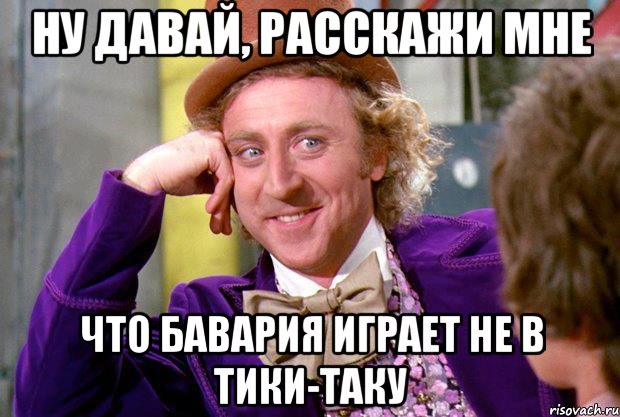 НУ ДАВАЙ, РАССКАЖИ МНЕ

ЧТО БАВАРИЯ ИГРАЕТ НЕ В ТИКИ-ТАКУ

risovach.ru